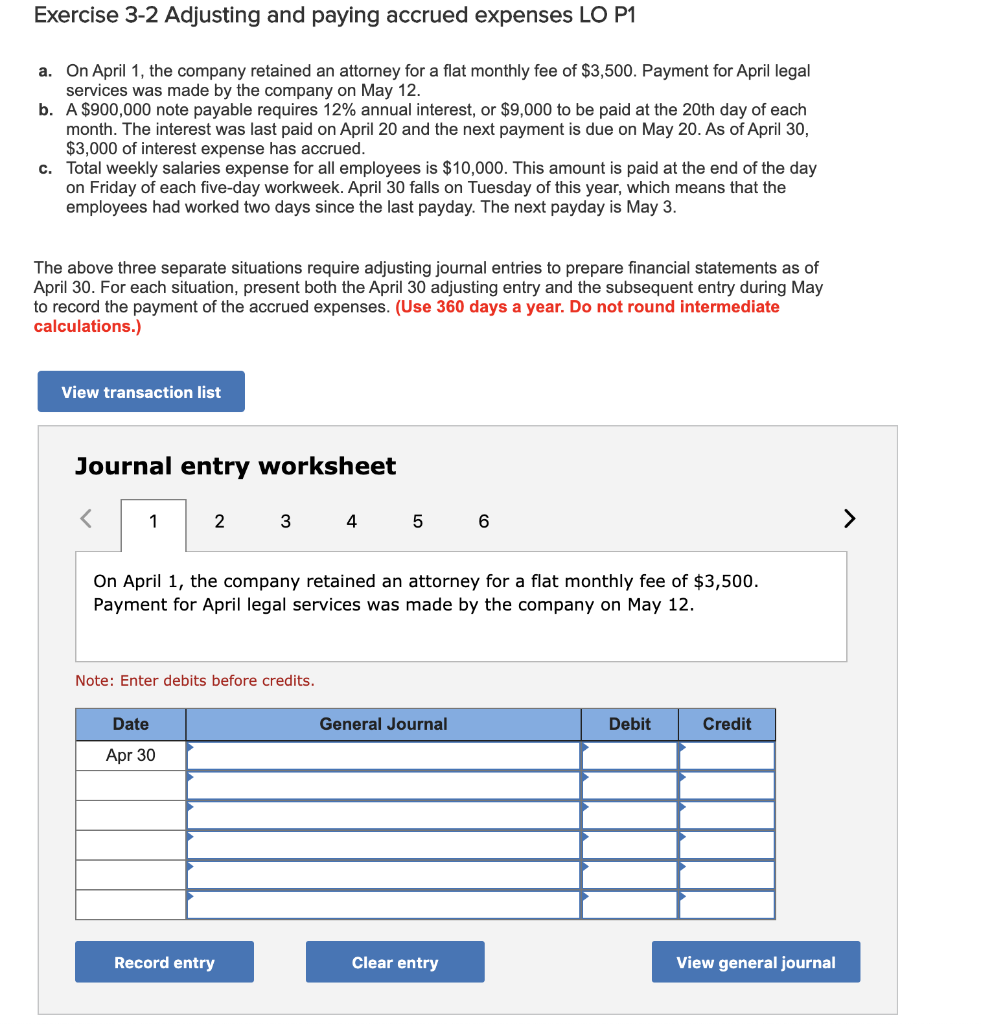 Exercise 3-2 Adjusting and paying accrued expenses LO P1

a. On April 1, the company retained an attorney for a flat monthly fee of \$3,500. Payment for April legal services was made by the company on May 12.
b. A \$900,000 note payable requires 12% annual interest, or \$9,000 to be paid at the 20th day of each month. The interest was last paid on April 20 and the next payment is due on May 20. As of April 30, \$3,000 of interest expense has accrued.
c. Total weekly salaries expense for all employees is \$10,000. This amount is paid at the end of the day on Friday of each five-day workweek. April 30 falls on Tuesday of this year, which means that the employees had worked two days since the last payday. The next payday is May 3.

The above three separate situations require adjusting journal entries to prepare financial statements as of April 30. For each situation, present both the April 30 adjusting entry and the subsequent entry during May to record the payment of the accrued expenses. (Use 360 days a year. Do not round intermediate calculations.)

View transaction list

Journal entry worksheet

< 1 2 3 4 5 6 >

On April 1, the company retained an attorney for a flat monthly fee of \$3,500. Payment for April legal services was made by the company on May 12.

Note: Enter debits before credits.

| Date | General Journal | Debit | Credit |
|---|---|---|---|
| Apr 30 | | | |
| | | | |
| | | | |
| | | | |
| | | | |
| | | | |

Record entry
Clear entry
View general journal